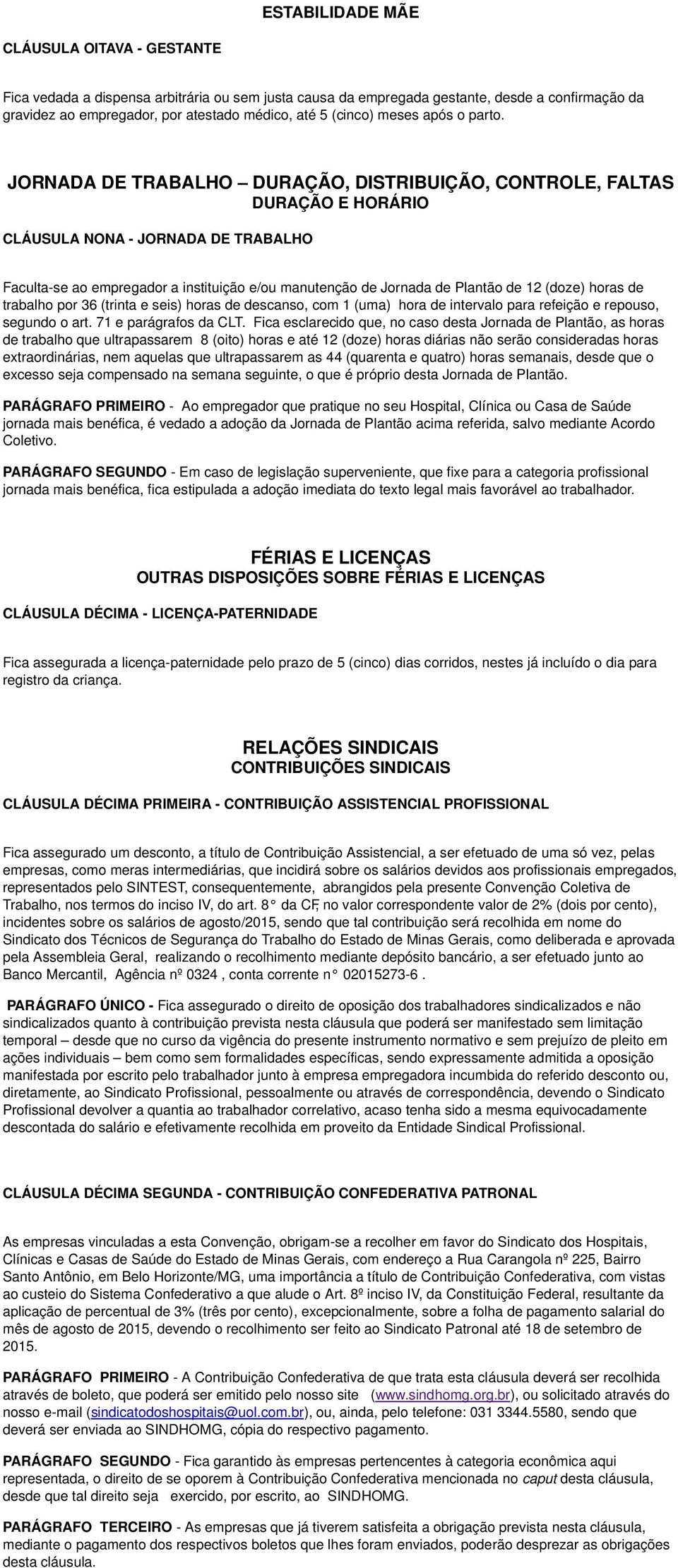 ESTABILIDADE MÃE

CLÁUSULA OITAVA - GESTANTE

Fica vedada a dispensa arbitrária ou sem justa causa da empregada gestante, desde a confirmação da gravidez ao empregador, por atestado médico, até 5 (cinco) meses após o parto.

JORNADA DE TRABALHO – DURAÇÃO, DISTRIBUIÇÃO, CONTROLE, FALTAS
DURAÇÃO E HORÁRIO

CLÁUSULA NONA - JORNADA DE TRABALHO

Faculta-se ao empregador a instituição e/ou manutenção de Jornada de Plantão de 12 (doze) horas de trabalho por 36 (trinta e seis) horas de descanso, com 1 (uma) hora de intervalo para refeição e repouso, segundo o art. 71 e parágrafos da CLT. Fica esclarecido que, no caso desta Jornada de Plantão, as horas de trabalho que ultrapassarem 8 (oito) horas e até 12 (doze) horas diárias não serão consideradas horas extraordinárias, nem aquelas que ultrapassarem as 44 (quarenta e quatro) horas semanais, desde que o excesso seja compensado na semana seguinte, o que é próprio desta Jornada de Plantão.

PARÁGRAFO PRIMEIRO - Ao empregador que pratique no seu Hospital, Clínica ou Casa de Saúde jornada mais benéfica, é vedado a adoção da Jornada de Plantão acima referida, salvo mediante Acordo Coletivo.

PARÁGRAFO SEGUNDO - Em caso de legislação superveniente, que fixe para a categoria profissional jornada mais benéfica, fica estipulada a adoção imediata do texto legal mais favorável ao trabalhador.

FÉRIAS E LICENÇAS
OUTRAS DISPOSIÇÕES SOBRE FÉRIAS E LICENÇAS

CLÁUSULA DÉCIMA - LICENÇA-PATERNIDADE

Fica assegurada a licença-paternidade pelo prazo de 5 (cinco) dias corridos, nestes já incluído o dia para registro da criança.

RELAÇÕES SINDICAIS
CONTRIBUIÇÕES SINDICAIS

CLÁUSULA DÉCIMA PRIMEIRA - CONTRIBUIÇÃO ASSISTENCIAL PROFISSIONAL

Fica assegurado um desconto, a título de Contribuição Assistencial, a ser efetuado de uma só vez, pelas empresas, como meras intermediárias, que incidirá sobre os salários devidos aos profissionais empregados, representados pelo SINTEST, consequentemente, abrangidos pela presente Convenção Coletiva de Trabalho, nos termos do inciso IV, do art. 8° da CF, no valor correspondente valor de 2% (dois por cento), incidentes sobre os salários de agosto/2015, sendo que tal contribuição será recolhida em nome do Sindicato dos Técnicos de Segurança do Trabalho do Estado de Minas Gerais, como deliberada e aprovada pela Assembleia Geral, realizando o recolhimento mediante depósito bancário, a ser efetuado junto ao Banco Mercantil, Agência nº 0324 , conta corrente n° 02015273-6 .

PARÁGRAFO ÚNICO - Fica assegurado o direito de oposição dos trabalhadores sindicalizados e não sindicalizados quanto à contribuição prevista nesta cláusula que poderá ser manifestado sem limitação temporal – desde que no curso da vigência do presente instrumento normativo e sem prejuízo de pleito em ações individuais – bem como sem formalidades específicas, sendo expressamente admitida a oposição manifestada por escrito pelo trabalhador junto à empresa empregadora incumbida do referido desconto ou, diretamente, ao Sindicato Profissional, pessoalmente ou através de correspondência, devendo o Sindicato Profissional devolver a quantia ao trabalhador correlativo, acaso tenha sido a mesma equivocadamente descontada do salário e efetivamente recolhida em proveito da Entidade Sindical Profissional.

CLÁUSULA DÉCIMA SEGUNDA - CONTRIBUIÇÃO CONFEDERATIVA PATRONAL

As empresas vinculadas a esta Convenção, obrigam-se a recolher em favor do Sindicato dos Hospitais, Clínicas e Casas de Saúde do Estado de Minas Gerais, com endereço a Rua Carangola nº 225, Bairro Santo Antônio, em Belo Horizonte/MG, uma importância a título de Contribuição Confederativa, com vistas ao custeio do Sistema Confederativo a que alude o Art. 8º inciso IV, da Constituição Federal, resultante da aplicação de percentual de 3% (três por cento), excepcionalmente, sobre a folha de pagamento salarial do mês de agosto de 2015, devendo o recolhimento ser feito ao Sindicato Patronal até 18 de setembro de 2015.

PARÁGRAFO PRIMEIRO - A Contribuição Confederativa de que trata esta cláusula deverá ser recolhida através de boleto, que poderá ser emitido pelo nosso site (www.sindhomg.org.br), ou solicitado através do nosso e-mail (sindicatodoshospitais@uol.com.br), ou, ainda, pelo telefone: 031 3344.5580, sendo que deverá ser enviada ao SINDHOMG, cópia do respectivo pagamento.

PARÁGRAFO SEGUNDO - Fica garantido às empresas pertencentes à categoria econômica aqui representada, o direito de se oporem à Contribuição Confederativa mencionada no caput desta cláusula, desde que tal direito seja exercido, por escrito, ao SINDHOMG.

PARÁGRAFO TERCEIRO - As empresas que já tiverem satisfeita a obrigação prevista nesta cláusula, mediante o pagamento dos respectivos boletos que lhes foram enviados, poderão desprezar as obrigações desta cláusula.